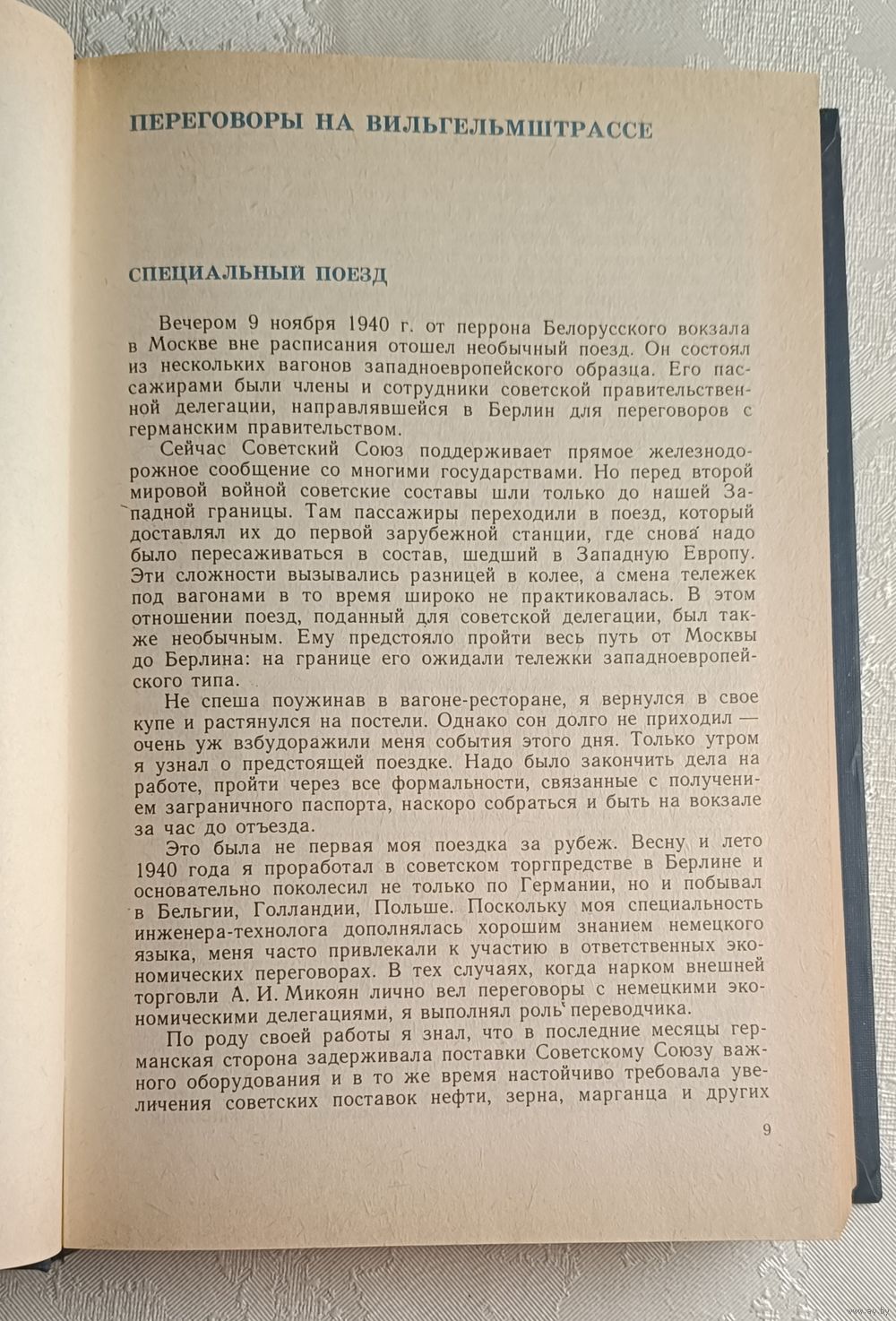 ПЕРЕГОВОРЫ НА ВИЛЬГЕЛЬМШТРАССЕ

СПЕЦИАЛЬНЫЙ ПОЕЗД

Вечером 9 ноября 1940 г. от перрона Белорусского вокзала в Москве вне расписания отошел необычный поезд. Он состоял из нескольких вагонов западноевропейского образца. Его пассажирами были члены и сотрудники советской правительственной делегации, направлявшейся в Берлин для переговоров с германским правительством.

Сейчас Советский Союз поддерживает прямое железнодорожное сообщение со многими государствами. Но перед второй мировой войной советские составы шли только до нашей Западной границы. Там пассажиры переходили в поезд, который доставлял их до первой зарубежной станции, где снова надо было пересаживаться в состав, шедший в Западную Европу. Эти сложности вызывались разницей в колее, а смена тележек под вагонами в то время широко не практиковалась. В этом отношении поезд, поданный для советской делегации, был также необычным. Ему предстояло пройти весь путь от Москвы до Берлина: на границе его ожидали тележки западноевропейского типа.

Не спеша поужинав в вагоне-ресторане, я вернулся в свое купе и растянулся на постели. Однако сон долго не приходил — очень уж взбудоражили меня события этого дня. Только утром я узнал о предстоящей поездке. Надо было закончить дела на работе, пройти через все формальности, связанные с получением заграничного паспорта, наскоро собраться и быть на вокзале за час до отъезда.

Это была не первая моя поездка за рубеж. Весну и лето 1940 года я проработал в советском торгпредстве в Берлине и основательно поколесил не только по Германии, но и побывал в Бельгии, Голландии, Польше. Поскольку моя специальность инженера-технолога дополнялась хорошим знанием немецкого языка, меня часто привлекали к участию в ответственных экономических переговорах. В тех случаях, когда нарком внешней торговли А. И. Микоян лично вел переговоры с немецкими экономическими делегациями, я выполнял роль переводчика.

По роду своей работы я знал, что в последние месяцы германская сторона задерживала поставки Советскому Союзу важного оборудования и в то же время настойчиво требовала увеличения советских поставок нефти, зерна, марганца и других

9